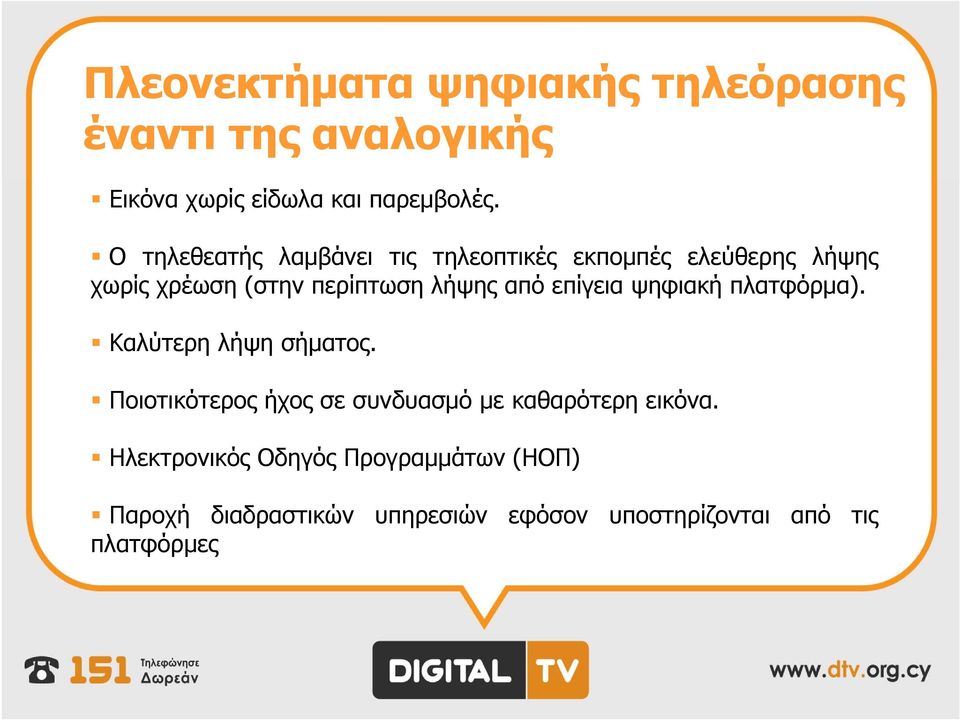 Πλεονεκτήματα ψηφιακής τηλεόρασης έναντι της αναλογικής

▪ Εικόνα χωρίς είδωλα και παρεμβολές.

▪ Ο τηλεθεατής λαμβάνει τις τηλεοπτικές εκπομπές ελεύθερης λήψης χωρίς χρέωση (στην περίπτωση λήψης από επίγεια ψηφιακή πλατφόρμα).

▪ Καλύτερη λήψη σήματος.

▪ Ποιοτικότερος ήχος σε συνδυασμό με καθαρότερη εικόνα.

▪ Ηλεκτρονικός Οδηγός Προγραμμάτων (ΗΟΠ)

▪ Παροχή διαδραστικών υπηρεσιών εφόσον υποστηρίζονται από τις πλατφόρμες

151 Τηλεφώνησε Δωρεάν

DIGITAL TV

www.dtv.org.cy